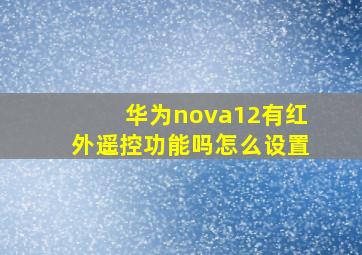 华为nova12有红外遥控功能吗怎么设置